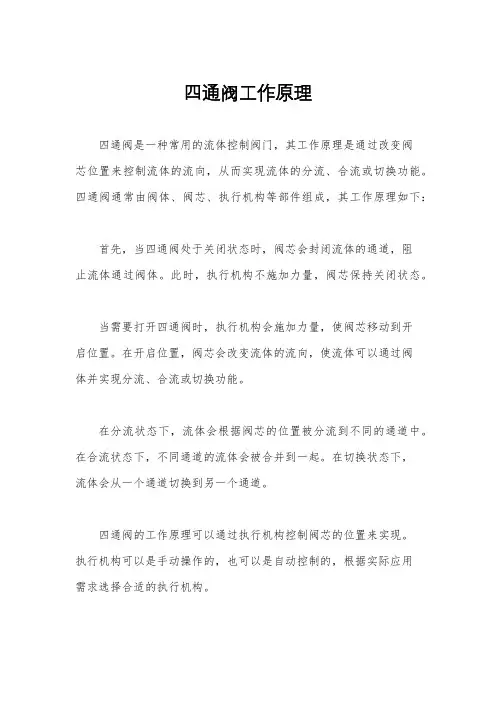 四通阀工作原理

四通阀是一种常用的流体控制阀门，其工作原理是通过改变阀芯位置来控制流体的流向，从而实现流体的分流、合流或切换功能。四通阀通常由阀体、阀芯、执行机构等部件组成，其工作原理如下：

首先，当四通阀处于关闭状态时，阀芯会封闭流体的通道，阻止流体通过阀体。此时，执行机构不施加力量，阀芯保持关闭状态。

当需要打开四通阀时，执行机构会施加力量，使阀芯移动到开启位置。在开启位置，阀芯会改变流体的流向，使流体可以通过阀体并实现分流、合流或切换功能。

在分流状态下，流体会根据阀芯的位置被分流到不同的通道中。在合流状态下，不同通道的流体会被合并到一起。在切换状态下，流体会从一个通道切换到另一个通道。

四通阀的工作原理可以通过执行机构控制阀芯的位置来实现。执行机构可以是手动操作的，也可以是自动控制的，根据实际应用需求选择合适的执行机构。